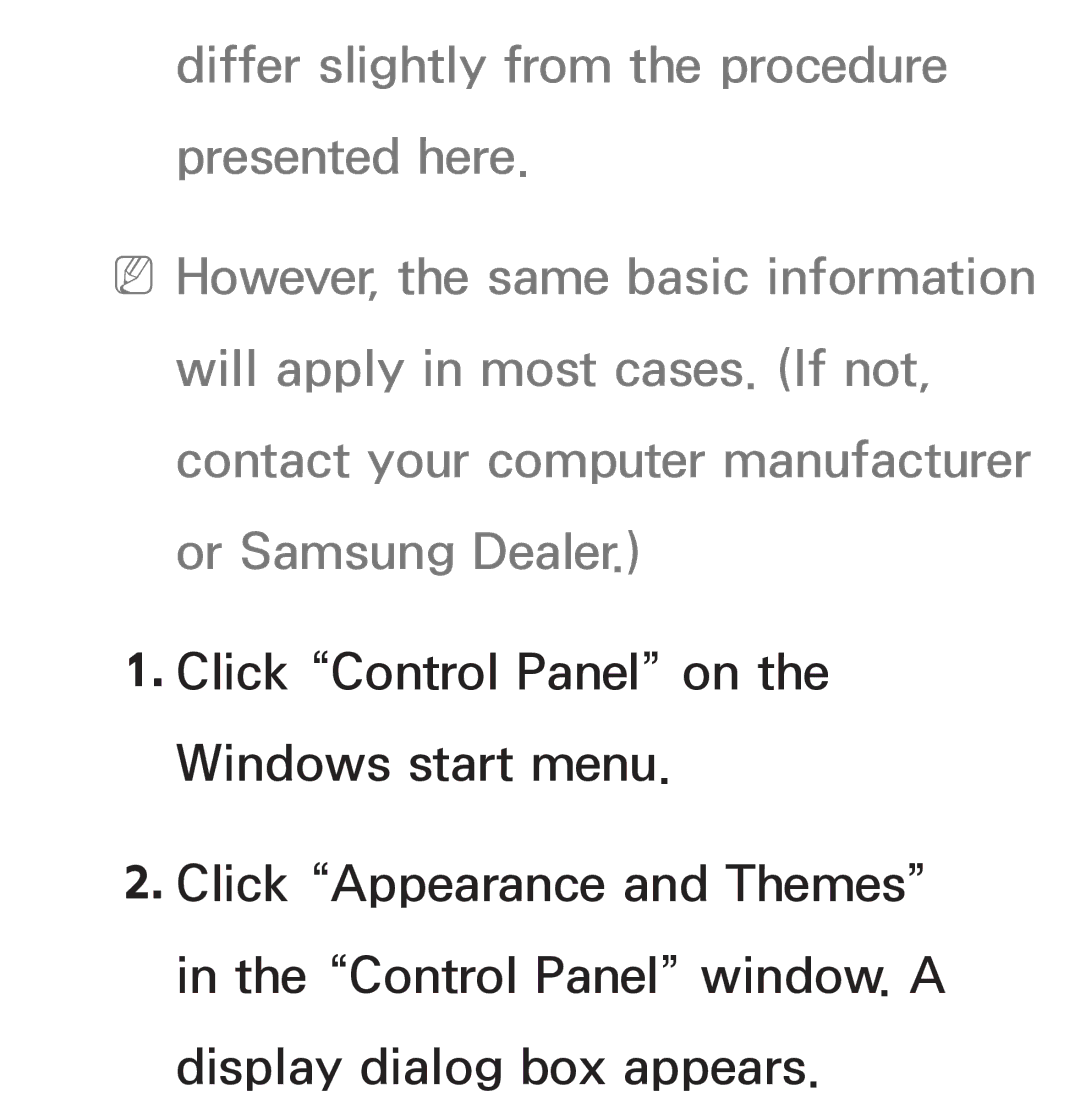 differ slightly from the procedure presented here.

However, the same basic information will apply in most cases. (If not, contact your computer manufacturer or Samsung Dealer.)

1. Click “Control Panel” on the Windows start menu.

2. Click “Appearance and Themes” in the “Control Panel” window. A display dialog box appears.